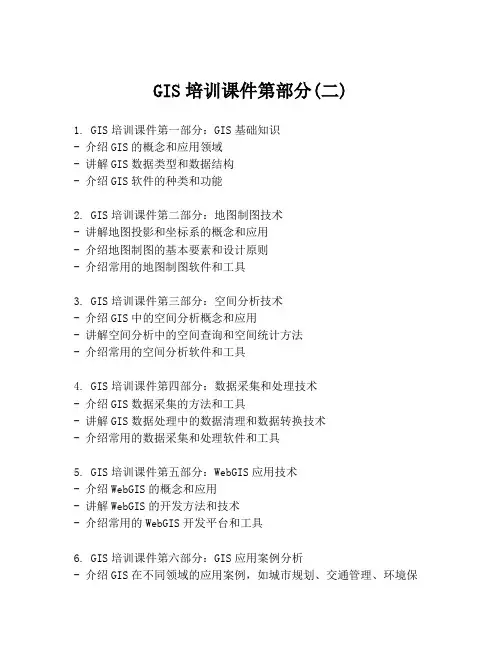 GIS 培训课件第部分(二)

1. GIS 培训课件第一部分：GIS 基础知识
- 介绍 GIS 的概念和应用领域
- 讲解 GIS 数据类型和数据结构
- 介绍 GIS 软件的种类和功能

2. GIS 培训课件第二部分：地图制图技术
- 讲解地图投影和坐标系的概念和应用
- 介绍地图制图的基本要素和设计原则
- 介绍常用的地图制图软件和工具

3. GIS 培训课件第三部分：空间分析技术
- 介绍 GIS 中的空间分析概念和应用
- 讲解空间分析中的空间查询和空间统计方法
- 介绍常用的空间分析软件和工具

4. GIS 培训课件第四部分：数据采集和处理技术
- 介绍 GIS 数据采集的方法和工具
- 讲解 GIS 数据处理中的数据清理和数据转换技术
- 介绍常用的数据采集和处理软件和工具

5. GIS 培训课件第五部分：WebGIS 应用技术
- 介绍 WebGIS 的概念和应用
- 讲解 WebGIS 的开发方法和技术
- 介绍常用的 WebGIS 开发平台和工具

6. GIS 培训课件第六部分：GIS 应用案例分析
- 介绍 GIS 在不同领域的应用案例，如城市规划、交通管理、环境保